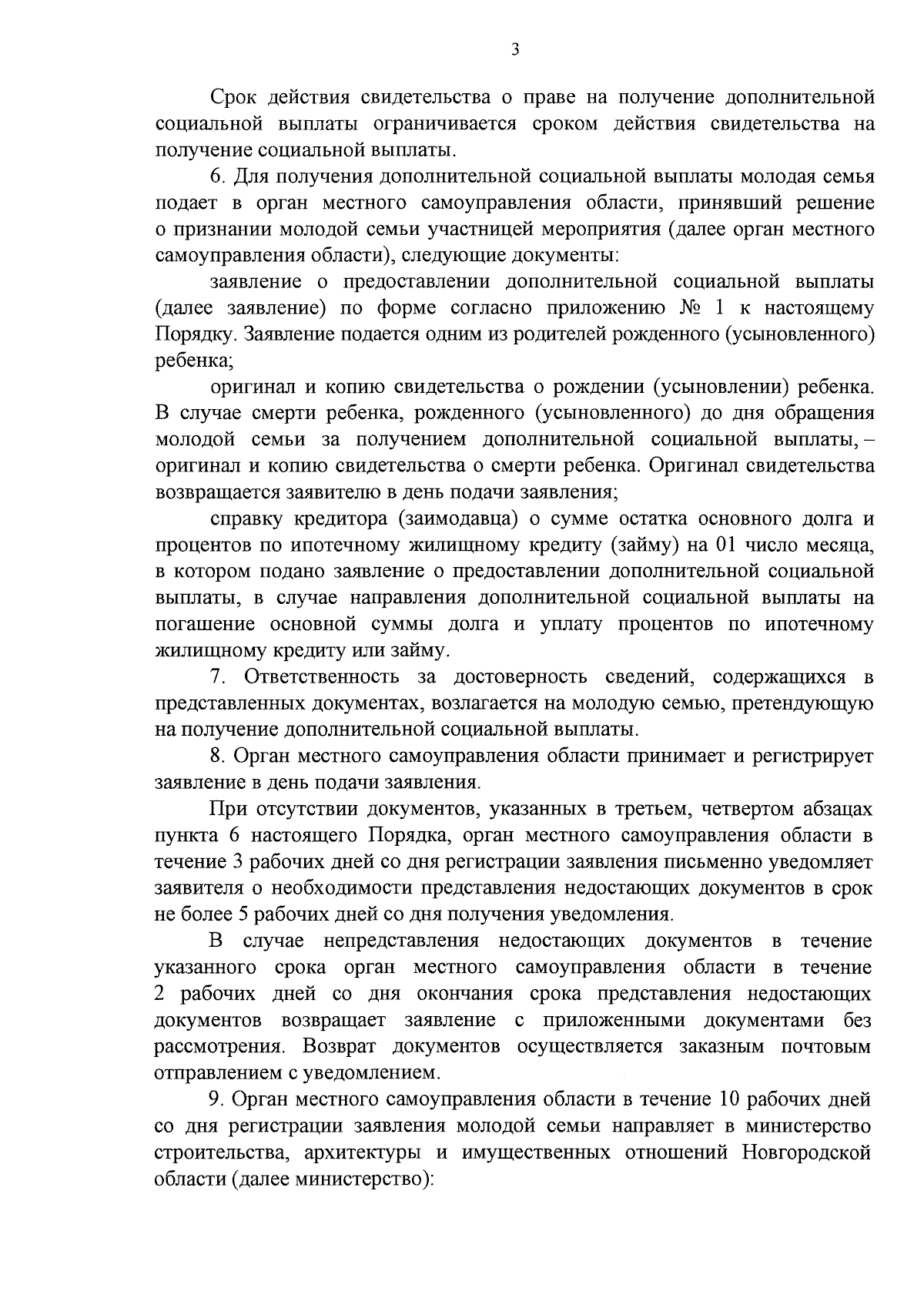 3

Срок действия свидетельства о праве на получение дополнительной социальной выплаты ограничивается сроком действия свидетельства на получение социальной выплаты.

6. Для получения дополнительной социальной выплаты молодая семья подает в орган местного самоуправления области, принявший решение о признании молодой семьи участницей мероприятия (далее орган местного самоуправления области), следующие документы:

заявление о предоставлении дополнительной социальной выплаты (далее заявление) по форме согласно приложению № 1 к настоящему Порядку. Заявление подается одним из родителей рожденного (усыновленного) ребенка;

оригинал и копию свидетельства о рождении (усыновлении) ребенка. В случае смерти ребенка, рожденного (усыновленного) до дня обращения молодой семьи за получением дополнительной социальной выплаты, – оригинал и копию свидетельства о смерти ребенка. Оригинал свидетельства возвращается заявителю в день подачи заявления;

справку кредитора (заимодавца) о сумме остатка основного долга и процентов по ипотечному жилищному кредиту (займу) на 01 число месяца, в котором подано заявление о предоставлении дополнительной социальной выплаты, в случае направления дополнительной социальной выплаты на погашение основной суммы долга и уплату процентов по ипотечному жилищному кредиту или займу.

7. Ответственность за достоверность сведений, содержащихся в представленных документах, возлагается на молодую семью, претендующую на получение дополнительной социальной выплаты.

8. Орган местного самоуправления области принимает и регистрирует заявление в день подачи заявления.

При отсутствии документов, указанных в третьем, четвертом абзацах пункта 6 настоящего Порядка, орган местного самоуправления области в течение 3 рабочих дней со дня регистрации заявления письменно уведомляет заявителя о необходимости представления недостающих документов в срок не более 5 рабочих дней со дня получения уведомления.

В случае непредставления недостающих документов в течение указанного срока орган местного самоуправления области в течение 2 рабочих дней со дня окончания срока представления недостающих документов возвращает заявление с приложенными документами без рассмотрения. Возврат документов осуществляется заказным почтовым отправлением с уведомлением.

9. Орган местного самоуправления области в течение 10 рабочих дней со дня регистрации заявления молодой семьи направляет в министерство строительства, архитектуры и имущественных отношений Новгородской области (далее министерство):